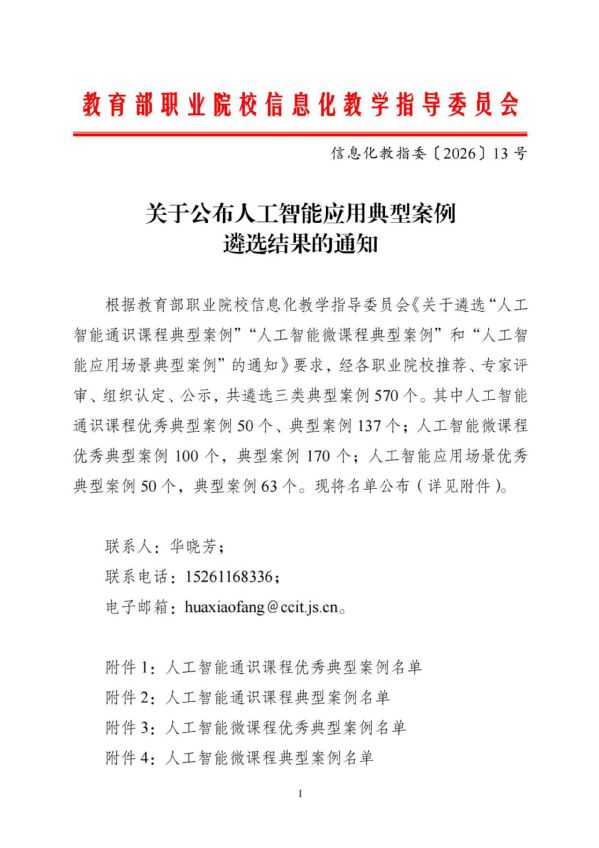 教育部职业院校信息化教学指导委员会

信息化教指委〔2026〕13号

关于公布人工智能应用典型案例
遴选结果的通知

根据教育部职业院校信息化教学指导委员会《关于遴选“人工智能通识课程典型案例”“人工智能微课程典型案例”和“人工智能应用场景典型案例”的通知》要求，经各职业院校推荐、专家评审、组织认定、公示，共遴选三类典型案例570个。其中人工智能通识课程优秀典型案例50个、典型案例137个；人工智能微课程优秀典型案例100个，典型案例170个；人工智能应用场景优秀典型案例50个，典型案例63个。现将名单公布（详见附件）。

联系人：华晓芳；
联系电话：15261168336；
电子邮箱：huaxiaofang@ccit.js.cn。

附件1：人工智能通识课程优秀典型案例名单
附件2：人工智能通识课程典型案例名单
附件3：人工智能微课程优秀典型案例名单
附件4：人工智能微课程典型案例名单

1